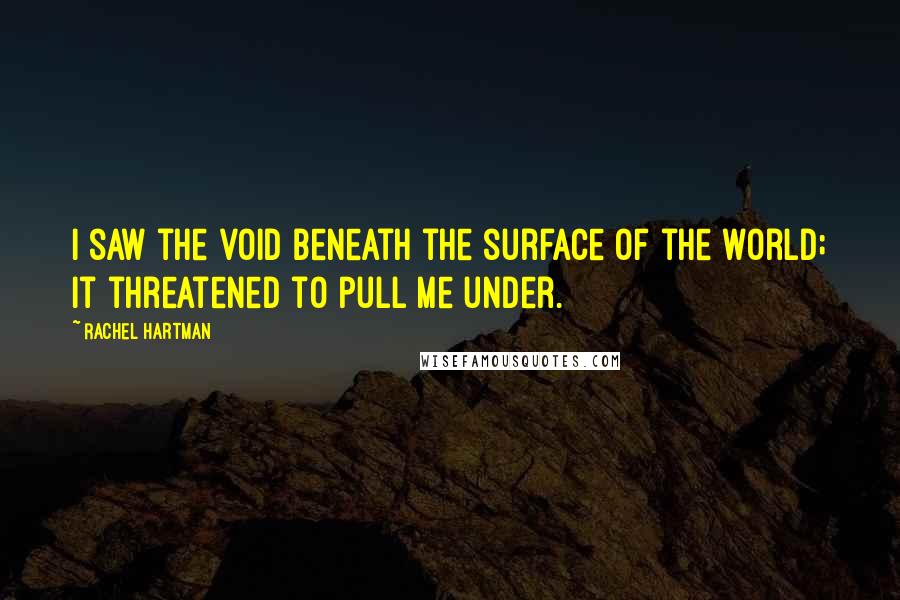 I SAW THE VOID BENEATH THE SURFACE OF THE WORLD; IT THREATENED TO PULL ME UNDER.

~ RACHEL HARTMAN

WISEFAMOUSQUOTES.COM